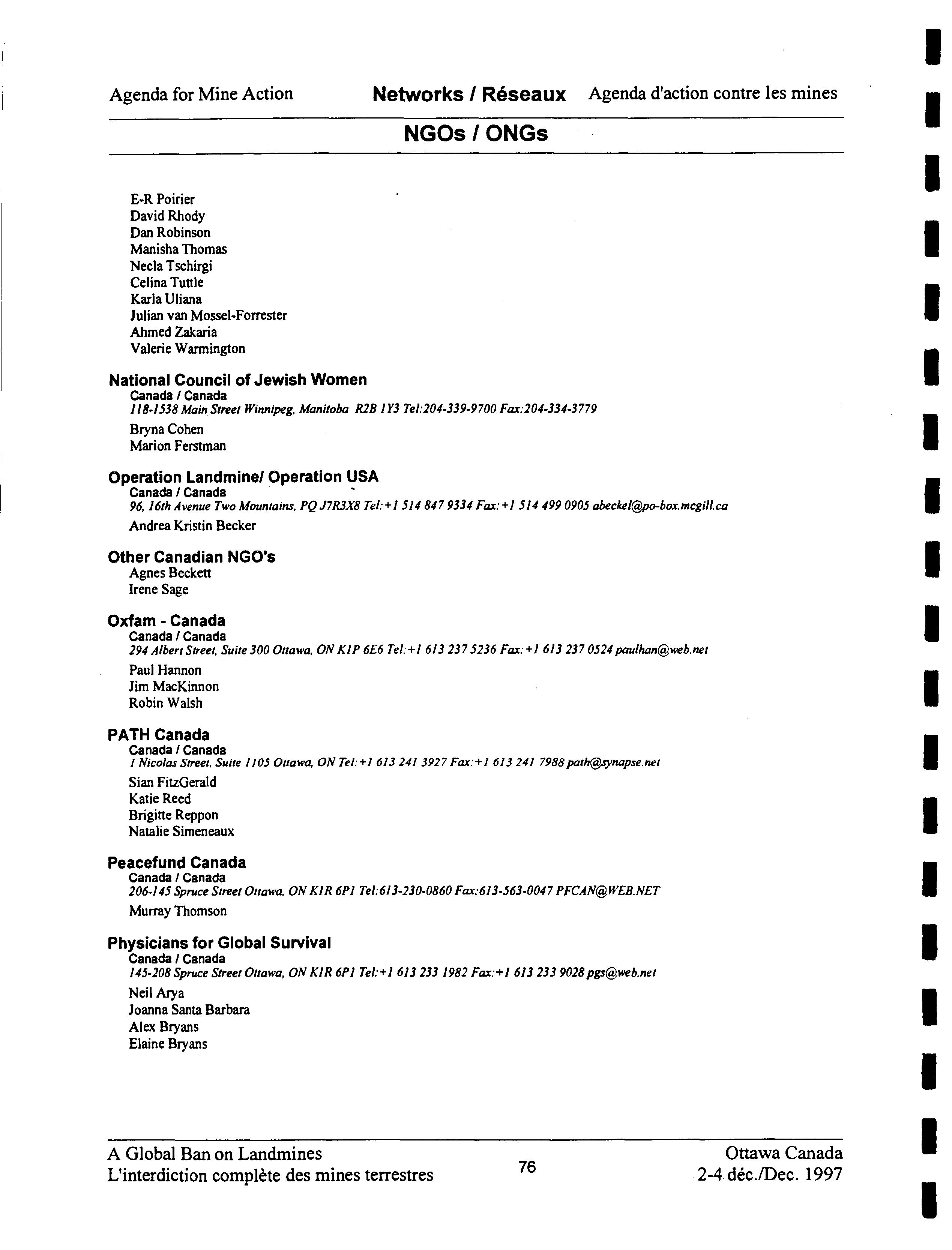 Agenda for Mine Action Networks / Réseaux Agenda d'action contre les mines

NGOs / ONGs

E-R Poirier
David Rhody
Dan Robinson
Manisha Thomas
Necla Tschirgi
Celina Tuttle
Karla Uliana
Julian van Mossel-Forrester
Ahmed Zakaria
Valerie Warmington

National Council of Jewish Women
Canada / Canada
118-1538 Main Street Winnipeg, Manitoba R2B 1Y3 Tel:204-339-9700 Fax:204-334-3779
Bryna Cohen
Marion Ferstman

Operation Landmine/ Operation USA
Canada / Canada
96, 16th Avenue Two Mountains, PQ J7R3X8 Tel:+1 514 847 9334 Fax:+1 514 499 0905 abeckel@po-box.mcgill.ca
Andrea Kristin Becker

Other Canadian NGO's
Agnes Beckett
Irene Sage

Oxfam - Canada
Canada / Canada
294 Albert Street, Suite 300 Ottawa, ON K1P 6E6 Tel:+1 613 237 5236 Fax:+1 613 237 0524 paulhan@web.net
Paul Hannon
Jim MacKinnon
Robin Walsh

PATH Canada
Canada / Canada
1 Nicolas Street, Suite 1105 Ottawa, ON Tel:+1 613 241 3927 Fax:+1 613 241 7988 path@synapse.net
Sian FitzGerald
Katie Reed
Brigitte Reppon
Natalie Simeneaux

Peacefund Canada
Canada / Canada
206-145 Spruce Street Ottawa, ON K1R 6P1 Tel:613-230-0860 Fax:613-563-0047 PFCAN@WEB.NET
Murray Thomson

Physicians for Global Survival
Canada / Canada
145-208 Spruce Street Ottawa, ON K1R 6P1 Tel:+1 613 233 1982 Fax:+1 613 233 9028 pgs@web.net
Neil Arya
Joanna Santa Barbara
Alex Bryans
Elaine Bryans

A Global Ban on Landmines
L'interdiction complète des mines terrestres
76
Ottawa Canada
2-4 déc./Dec. 1997